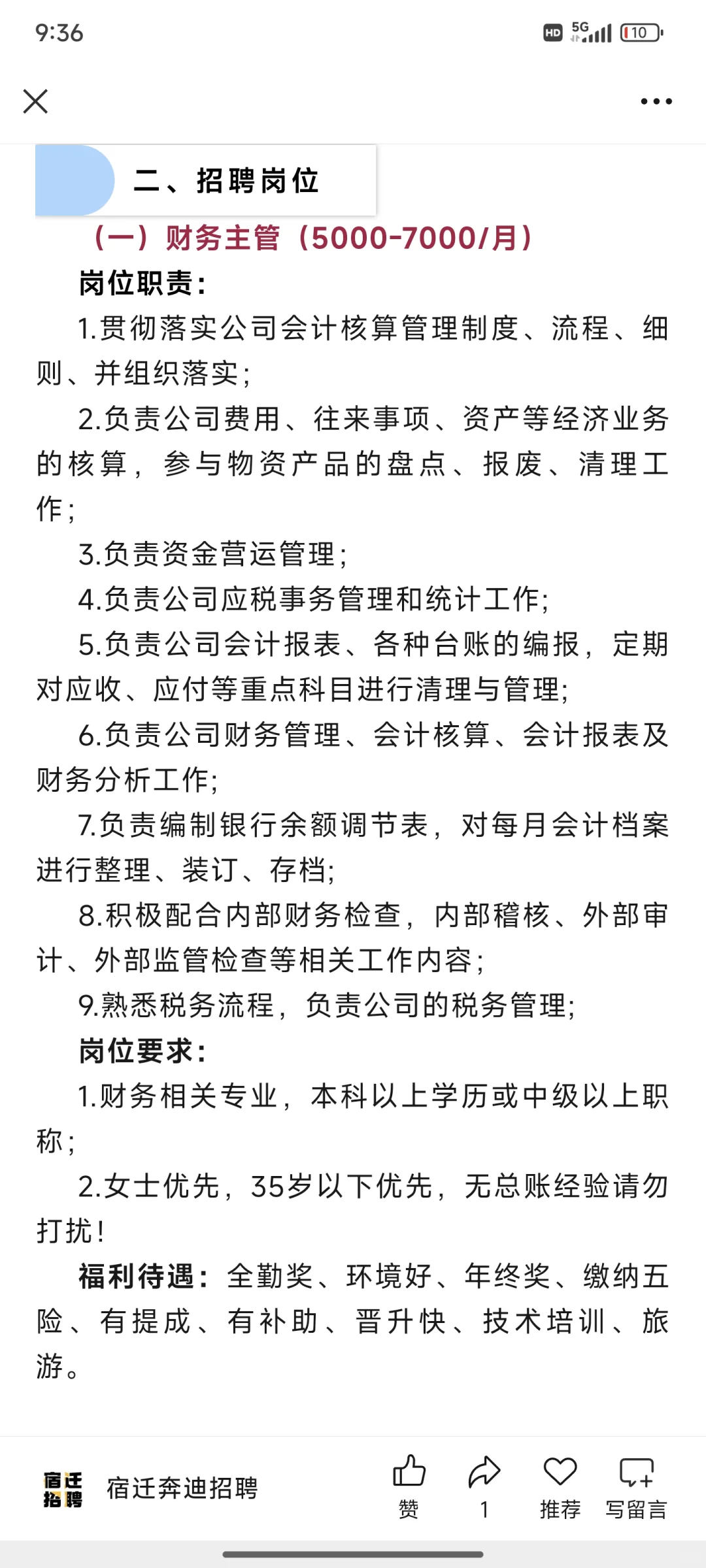 9:36 HD 5G 10

二、招聘岗位

（一）财务主管（5000-7000/月）

岗位职责：

1.贯彻落实公司会计核算管理制度、流程、细则、并组织落实；

2.负责公司费用、往来事项、资产等经济业务的核算，参与物资产品的盘点、报废、清理工作；

3.负责资金营运管理；

4.负责公司应税事务管理和统计工作；

5.负责公司会计报表、各种台账的编报，定期对应收、应付等重点科目进行清理与管理；

6.负责公司财务管理、会计核算、会计报表及财务分析工作；

7.负责编制银行余额调节表，对每月会计档案进行整理、装订、存档；

8.积极配合内部财务检查，内部稽核、外部审计、外部监管检查等相关工作内容；

9.熟悉税务流程，负责公司的税务管理；

岗位要求：

1.财务相关专业，本科以上学历或中级以上职称；

2.女士优先，35岁以下优先，无总账经验请勿打扰！

福利待遇：全勤奖、环境好、年终奖、缴纳五险、有提成、有补助、晋升快、技术培训、旅游。

宿迁招聘 宿迁奔迪招聘 赞 1 推荐 写留言